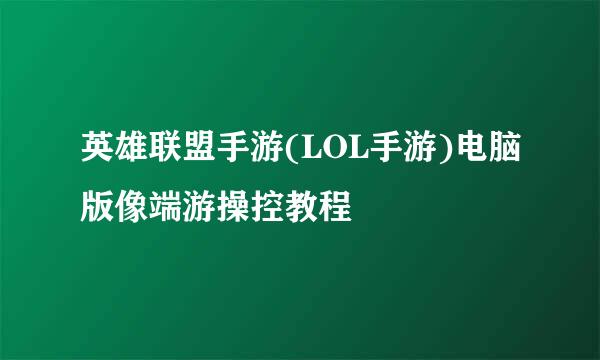 英雄联盟手游(LOL手游)电脑版像端游操控教程